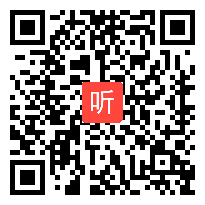 听